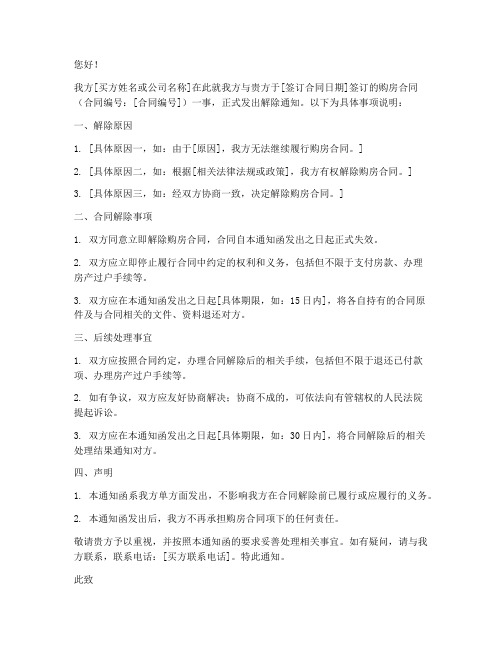 您好！

我方[买方姓名或公司名称]在此就我方与贵方于[签订合同日期]签订的购房合同（合同编号：[合同编号]）一事，正式发出解除通知。以下为具体事项说明：

一、解除原因

1. [具体原因一，如：由于[原因]，我方无法继续履行购房合同。]

2. [具体原因二，如：根据[相关法律法规或政策]，我方有权解除购房合同。]

3. [具体原因三，如：经双方协商一致，决定解除购房合同。]

二、合同解除事项

1. 双方同意立即解除购房合同，合同自本通知函发出之日起正式失效。

2. 双方应立即停止履行合同中约定的权利和义务，包括但不限于支付房款、办理房产过户手续等。

3. 双方应在本通知函发出之日起[具体期限，如：15日内]，将各自持有的合同原件及与合同相关的文件、资料退还对方。

三、后续处理事宜

1. 双方应按照合同约定，办理合同解除后的相关手续，包括但不限于退还已付款项、办理房产过户手续等。

2. 如有争议，双方应友好协商解决；协商不成的，可依法向有管辖权的人民法院提起诉讼。

3. 双方应在本通知函发出之日起[具体期限，如：30日内]，将合同解除后的相关处理结果通知对方。

四、声明

1. 本通知函系我方单方面发出，不影响我方在合同解除前已履行或应履行的义务。

2. 本通知函发出后，我方不再承担购房合同项下的任何责任。

敬请贵方予以重视，并按照本通知函的要求妥善处理相关事宜。如有疑问，请与我方联系，联系电话：[买方联系电话]。特此通知。

此致